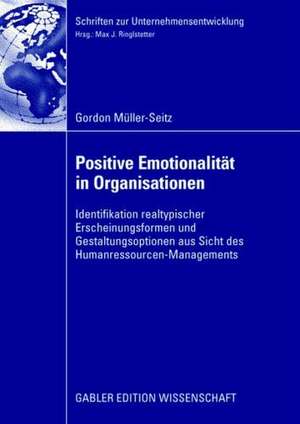 Schriften zur Unternehmensentwicklung
Hrsg.: Max J. Ringlstetter

Gordon Müller-Seitz

Positive Emotionalität in Organisationen

Identifikation realtypischer Erscheinungsformen und Gestaltungsoptionen aus Sicht des Humanressourcen-Managements

GABLER EDITION WISSENSCHAFT